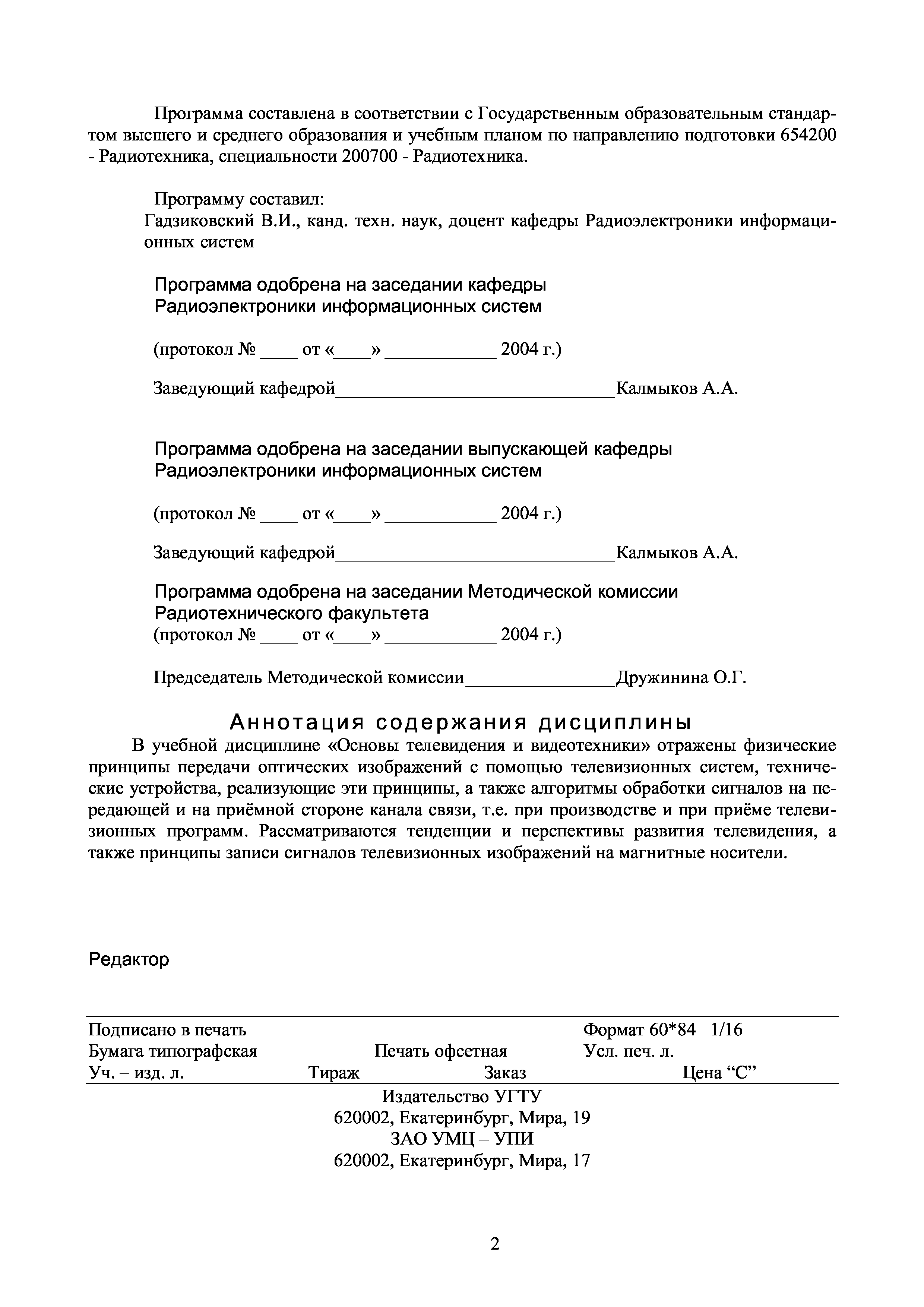 Программа составлена в соответствии с Государственным образовательным стандартом высшего и среднего образования и учебным планом по направлению подготовки 654200 - Радиотехника, специальности 200700 - Радиотехника.

Программу составил:
Гадзиковский В.И., канд. техн. наук, доцент кафедры Радиоэлектроники информационных систем

Программа одобрена на заседании кафедры
Радиоэлектроники информационных систем

(протокол № ____ от «____» ____________ 2004 г.)

Заведующий кафедрой______________________________Калмыков А.А.

Программа одобрена на заседании выпускающей кафедры
Радиоэлектроники информационных систем

(протокол № ____ от «____» ____________ 2004 г.)

Заведующий кафедрой______________________________Калмыков А.А.

Программа одобрена на заседании Методической комиссии
Радиотехнического факультета
(протокол № ____ от «____» ____________ 2004 г.)

Председатель Методической комиссии________________Дружинина О.Г.

Аннотация содержания дисциплины

В учебной дисциплине «Основы телевидения и видеотехники» отражены физические принципы передачи оптических изображений с помощью телевизионных систем, технические устройства, реализующие эти принципы, а также алгоритмы обработки сигналов на передающей и на приёмной стороне канала связи, т.е. при производстве и при приёме телевизионных программ. Рассматриваются тенденции и перспективы развития телевидения, а также принципы записи сигналов телевизионных изображений на магнитные носители.

Редактор

Подписано в печать Формат 60*84 1/16
Бумага типографская Печать офсетная Усл. печ. л.
Уч. – изд. л. Тираж Заказ Цена “С”

Издательство УГТУ
620002, Екатеринбург, Мира, 19
ЗАО УМЦ – УПИ
620002, Екатеринбург, Мира, 17

2